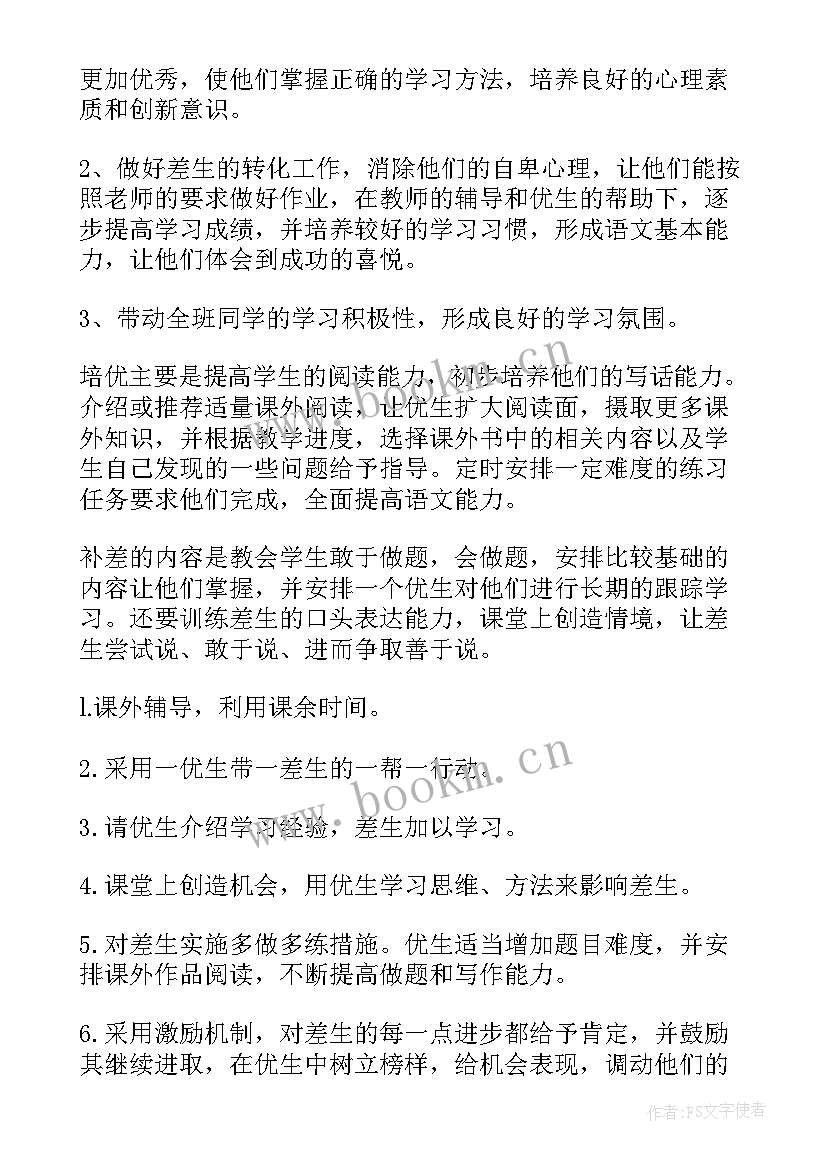 更加优秀，使他们掌握正确的学习方法，培养良好的心理素质和创新意识。

2、做好差生的转化工作，消除他们的自卑心理，让他们能按照老师的要求做好作业，在教师的辅导和优生的帮助下，逐步提高学习成绩，并培养较好的学习习惯，形成语文基本能力，让他们体会到成功的喜悦。

3、带动全班同学的学习积极性，形成良好的学习氛围。

培优主要是提高学生的阅读能力，初步培养他们的写话能力。介绍或推荐适量课外阅读，让优生扩大阅读面，摄取更多课外知识，并根据教学进度，选择课外书中的相关内容以及学生自己发现的一些问题给予指导。定时安排一定难度的练习任务要求他们完成，全面提高语文能力。

补差的内容是教会学生敢于做题，会做题，安排比较基础的内容让他们掌握，并安排一个优生对他们进行长期的跟踪学习。还要训练差生的口头表达能力，课堂上创造情境，让差生尝试说、敢于说、进而争取善于说。

l.课外辅导，利用课余时间。

2.采用一优生带一差生的一帮一行动。

3.请优生介绍学习经验，差生加以学习。

4.课堂上创造机会，用优生学习思维、方法来影响差生。

5.对差生实施多做多练措施。优生适当增加题目难度，并安排课外作品阅读，不断提高做题和写作能力。

6.采用激励机制，对差生的每一点进步都给予肯定，并鼓励其继续进取，在优生中树立榜样，给机会表现，调动他们的

www.bookm.cn

作者：FS文字使者